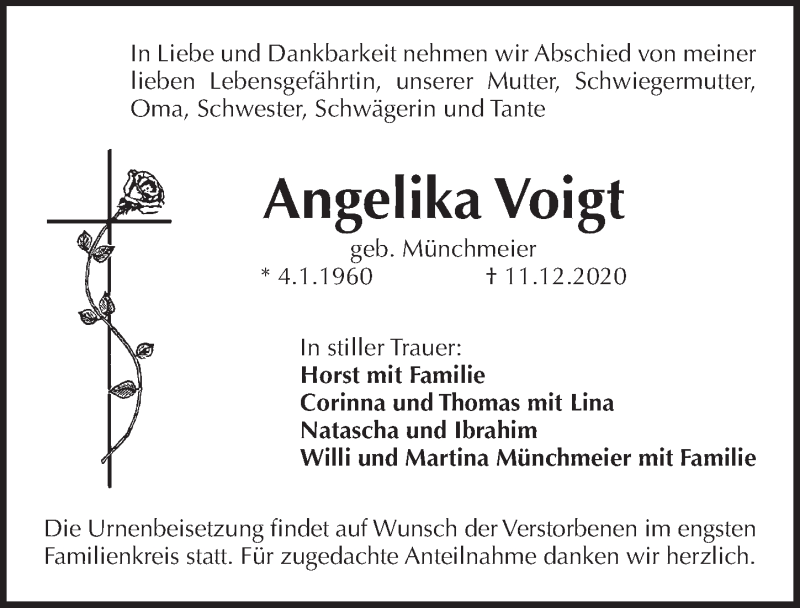 In Liebe und Dankbarkeit nehmen wir Abschied von meiner lieben Lebensgefährtin, unserer Mutter, Schwiegermutter, Oma, Schwester, Schwägerin und Tante

Angelika Voigt

geb. Münchmeier

* 4.1.1960 † 11.12.2020

In stiller Trauer:
Horst mit Familie
Corinna und Thomas mit Lina
Natascha und Ibrahim
Willi und Martina Münchmeier mit Familie

Die Urnenbeisetzung findet auf Wunsch der Verstorbenen im engsten Familienkreis statt. Für zugedachte Anteilnahme danken wir herzlich.